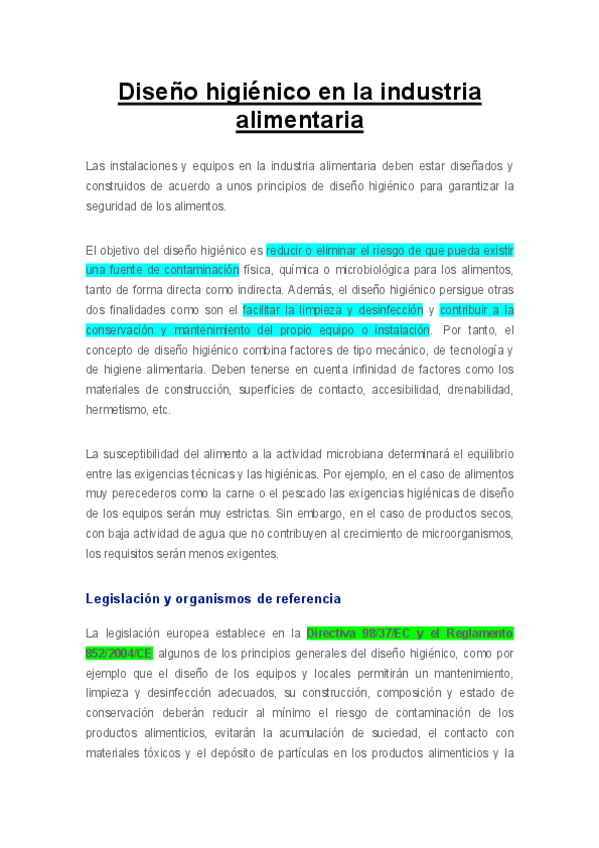 Diseño higiénico en la industria alimentaria

Las instalaciones y equipos en la industria alimentaria deben estar diseñados y construidos de acuerdo a unos principios de diseño higiénico para garantizar la seguridad de los alimentos.

El objetivo del diseño higiénico es reducir o eliminar el riesgo de que pueda existir una fuente de contaminación física, química o microbiológica para los alimentos, tanto de forma directa como indirecta. Además, el diseño higiénico persigue otras dos finalidades como son el facilitar la limpieza y desinfección y contribuir a la conservación y mantenimiento del propio equipo o instalación. Por tanto, el concepto de diseño higiénico combina factores de tipo mecánico, de tecnología y de higiene alimentaria. Deben tenerse en cuenta infinidad de factores como los materiales de construcción, superficies de contacto, accesibilidad, drenabilidad, hermetismo, etc.

La susceptibilidad del alimento a la actividad microbiana determinará el equilibrio entre las exigencias técnicas y las higiénicas. Por ejemplo, en el caso de alimentos muy perecederos como la carne o el pescado las exigencias higiénicas de diseño de los equipos serán muy estrictas. Sin embargo, en el caso de productos secos, con baja actividad de agua que no contribuyen al crecimiento de microorganismos, los requisitos serán menos exigentes.

Legislación y organismos de referencia

La legislación europea establece en la Directiva 98/37/EC y el Reglamento 852/2004/CE algunos de los principios generales del diseño higiénico, como por ejemplo que el diseño de los equipos y locales permitirán un mantenimiento, limpieza y desinfección adecuados, su construcción, composición y estado de conservación deberán reducir al mínimo el riesgo de contaminación de los productos alimenticios, evitarán la acumulación de suciedad, el contacto con materiales tóxicos y el depósito de partículas en los productos alimenticios y la